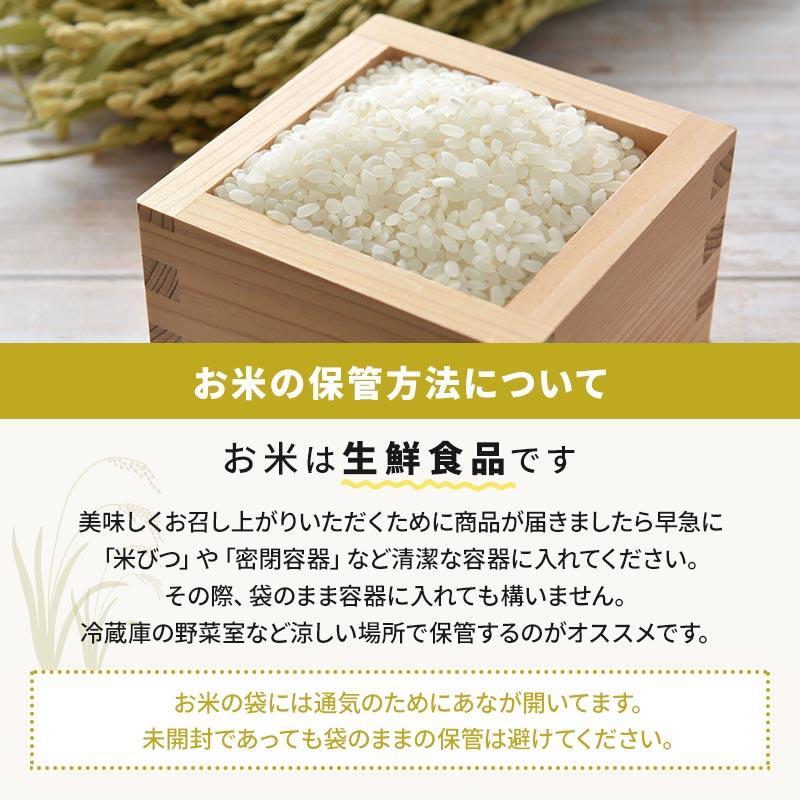 お米の保管方法について

お米は生鮮食品です

美味しくお召し上がりいただくために商品が届きましたら早急に「米びつ」や「密閉容器」など清潔な容器に入れてください。その際、袋のまま容器に入れても構いません。冷蔵庫の野菜室など涼しい場所で保管するのがオススメです。

お米の袋には通気のためにあなが開いてます。未開封であっても袋のままの保管は避けてください。